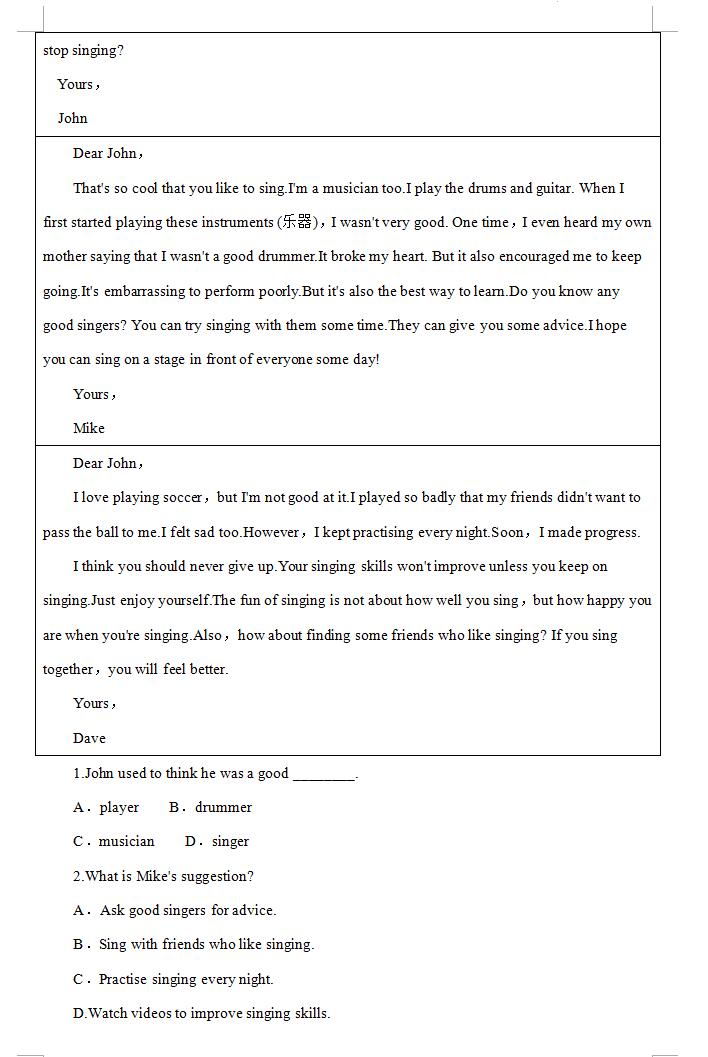 stop singing?

Yours，

John

Dear John，

That's so cool that you like to sing.I'm a musician too.I play the drums and guitar. When I first started playing these instruments (乐器)，I wasn't very good. One time，I even heard my own mother saying that I wasn't a good drummer.It broke my heart. But it also encouraged me to keep going.It's embarrassing to perform poorly.But it's also the best way to learn.Do you know any good singers? You can try singing with them some time.They can give you some advice.I hope you can sing on a stage in front of everyone some day!

Yours，

Mike

Dear John，

I love playing soccer，but I'm not good at it.I played so badly that my friends didn't want to pass the ball to me.I felt sad too.However，I kept practising every night.Soon，I made progress.

I think you should never give up.Your singing skills won't improve unless you keep on singing.Just enjoy yourself.The fun of singing is not about how well you sing，but how happy you are when you're singing.Also，how about finding some friends who like singing? If you sing together，you will feel better.

Yours，

Dave

1.John used to think he was a good ________.

A．player B．drummer

C．musician D．singer

2.What is Mike's suggestion?

A．Ask good singers for advice.

B．Sing with friends who like singing.

C．Practise singing every night.

D.Watch videos to improve singing skills.